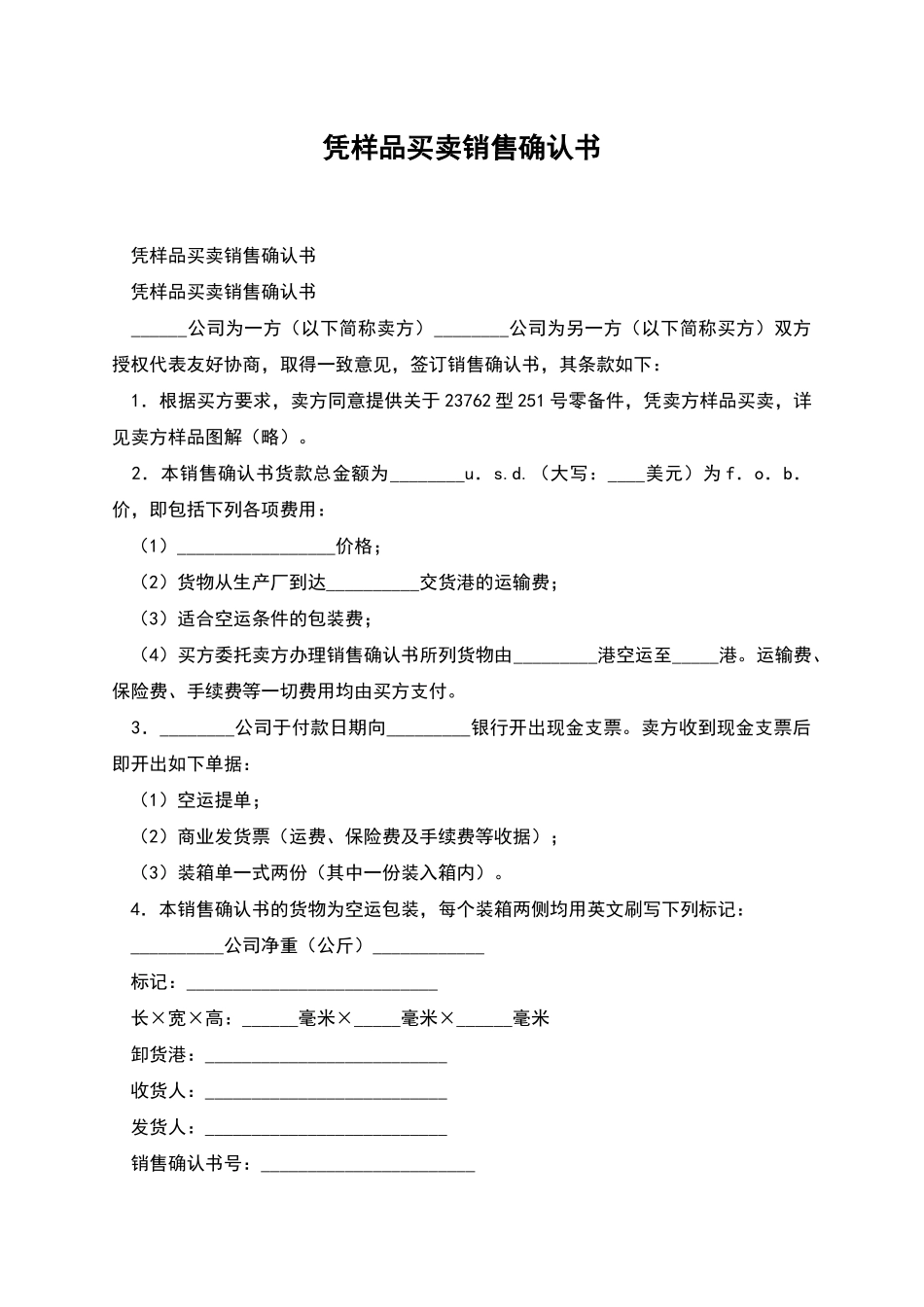 凭样品买卖销售确认书

凭样品买卖销售确认书

凭样品买卖销售确认书

____公司为一方（以下简称卖方）____公司为另一方（以下简称买方）双方授权代表友好协商，取得一致意见，签订销售确认书，其条款如下：

1．根据买方要求，卖方同意提供关于23762型251号零备件，凭卖方样品买卖，详见卖方样品图解（略）。

2．本销售确认书货款总金额为____u．s.d.（大写：____美元）为f．o．b．价，即包括下列各项费用：

（1）____价格；

（2）货物从生产厂到达____交货港的运输费；

（3）适合空运条件的包装费；

（4）买方委托卖方办理销售确认书所列货物由____港空运至____港。运输费、保险费、手续费等一切费用均由买方支付。

3．____公司于付款日期向____银行开出现金支票。卖方收到现金支票后即开出如下单据：

（1）空运提单；

（2）商业发货票（运费、保险费及手续费等收据）；

（3）装箱单一式两份（其中一份装入箱内）。

4．本销售确认书的货物为空运包装，每个装箱两侧均用英文刷写下列标记：

____公司净重（公斤）____

标记：____

长×宽×高：____毫米×____毫米×____毫米

卸货港：____

收货人：____

发货人：____

销售确认书号：____